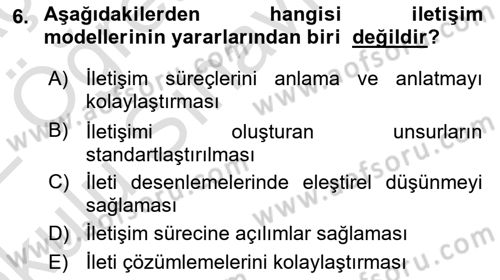 6. Aşağıdakilerden hangisi iletişim modellerinin yararlarından biri değildir?

A) İletişim süreçlerini anlama ve anlatmayı kolaylaştırması
B) İletişimi oluşturan unsurların standartlaştırılması
C) İleti desenlemelerinde eleştirel düşünmeyi sağlaması
D) İletişim sürecine açılımlar sağlaması
E) İleti çözümlemelerini kolaylaştırması

www.aofsoru.com